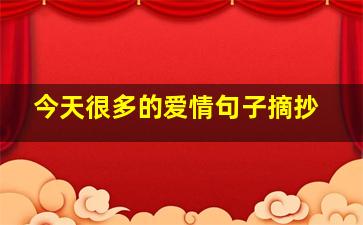 今天很多的爱情句子摘抄